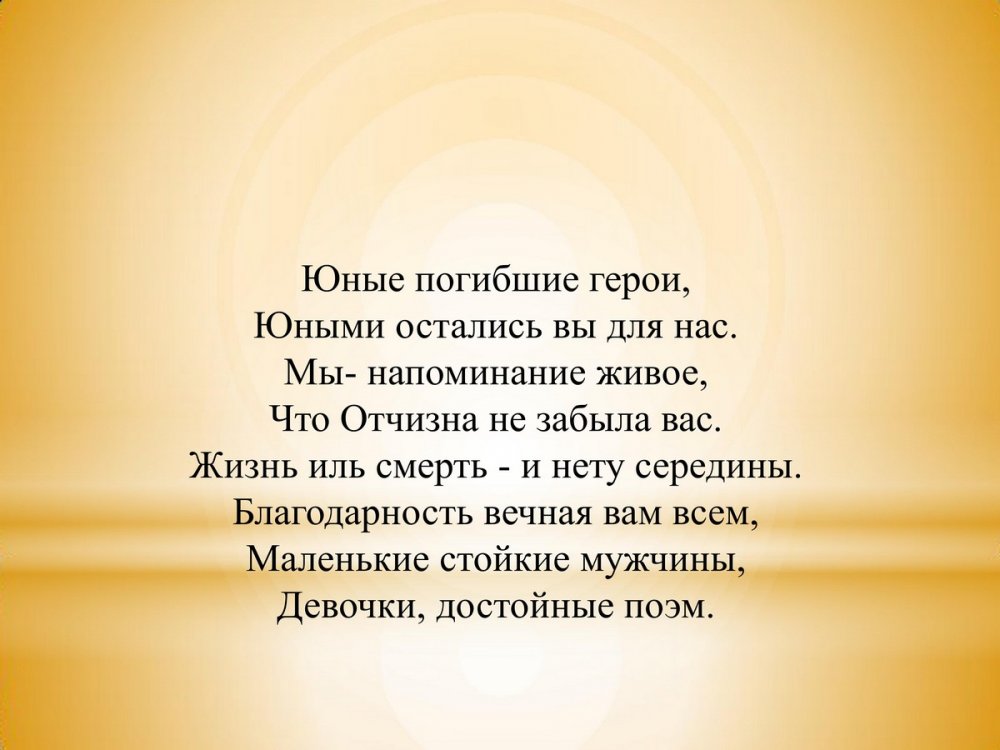 Юные погибшие герои,
Юными остались вы для нас.
Мы- напоминание живое,
Что Отчизна не забыла вас.
Жизнь иль смерть - и нету середины.
Благодарность вечная вам всем,
Маленькие стойкие мужчины,
Девочки, достойные поэм.